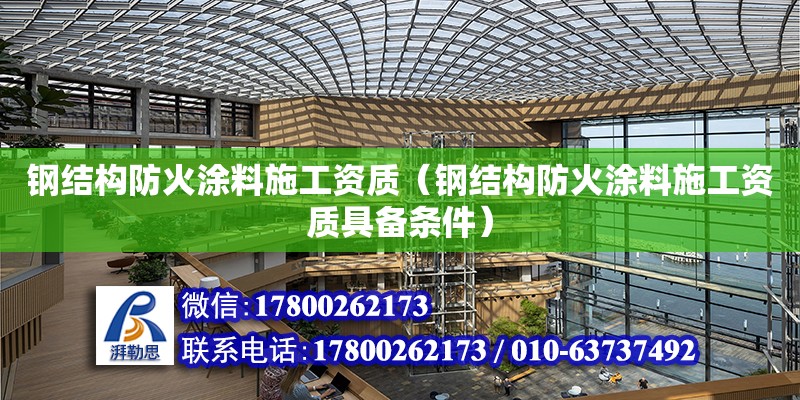 钢结构防火涂料施工资质（钢结构防火涂料施工资质具备条件）

湃勒思

微信：17800262173

联系电话：17800262173 / 010-63737492